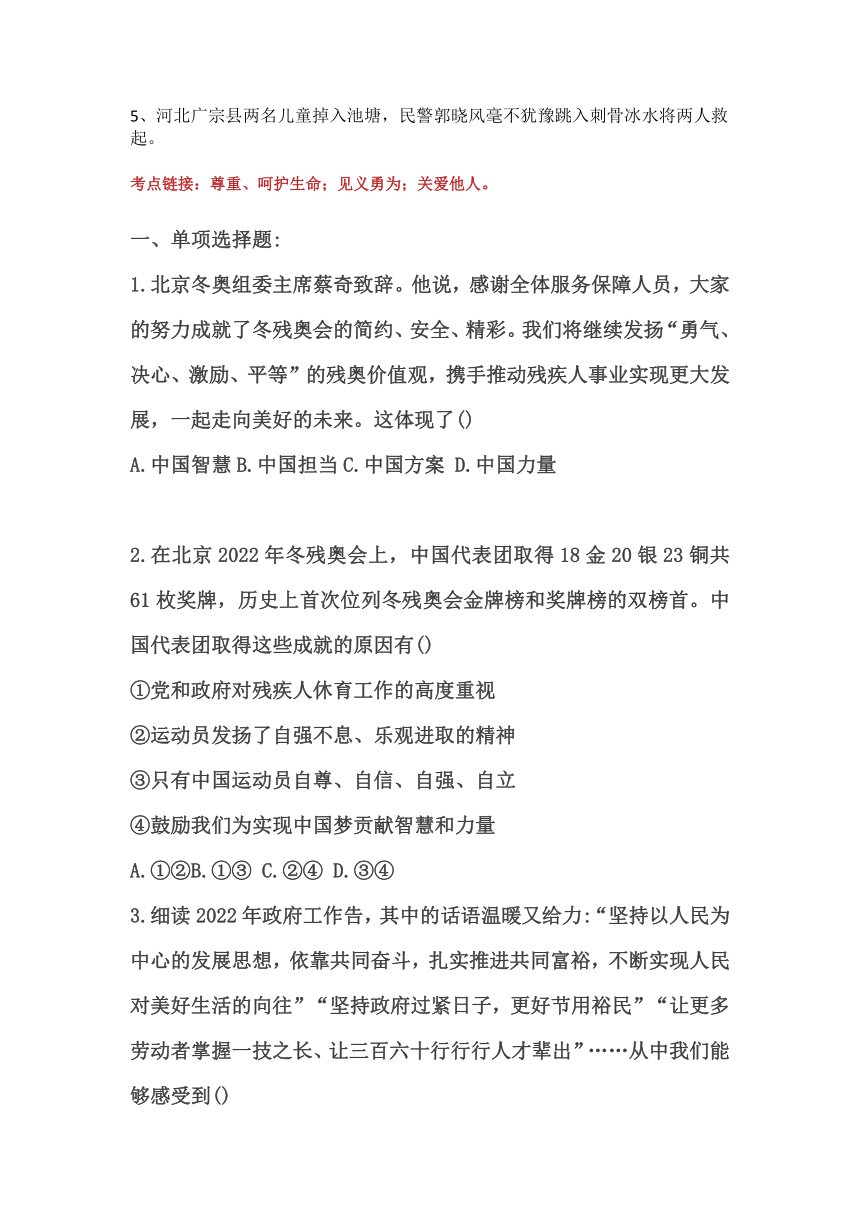 5、河北广宗县两名儿童掉入池塘，民警郭晓风毫不犹豫跳入刺骨冰水将两人救起。

考点链接：尊重、呵护生命；见义勇为；关爱他人。

一、单项选择题:

1.北京冬奥组委主席蔡奇致辞。他说，感谢全体服务保障人员，大家的努力成就了冬残奥会的简约、安全、精彩。我们将继续发扬“勇气、决心、激励、平等”的残奥价值观，携手推动残疾人事业实现更大发展，一起走向美好的未来。这体现了()

A.中国智慧 B.中国担当 C.中国方案 D.中国力量

2.在北京 2022 年冬残奥会上，中国代表团取得 18 金 20 银 23 铜共 61 枚奖牌，历史上首次位列冬残奥会金牌榜和奖牌榜的双榜首。中国代表团取得这些成就的原因有()

①党和政府对残疾人休育工作的高度重视

②运动员发扬了自强不息、乐观进取的精神

③只有中国运动员自尊、自信、自强、自立

④鼓励我们为实现中国梦贡献智慧和力量

A.①②B.①③ C.②④ D.③④

3.细读 2022 年政府工作告，其中的话语温暖又给力:“坚持以人民为中心的发展思想，依靠共同奋斗，扎实推进共同富裕，不断实现人民对美好生活的向往”“坚持政府过紧日子，更好节用裕民”“让更多劳动者掌握一技之长、让三百六十行行行人才辈出”……从中我们能够感受到()